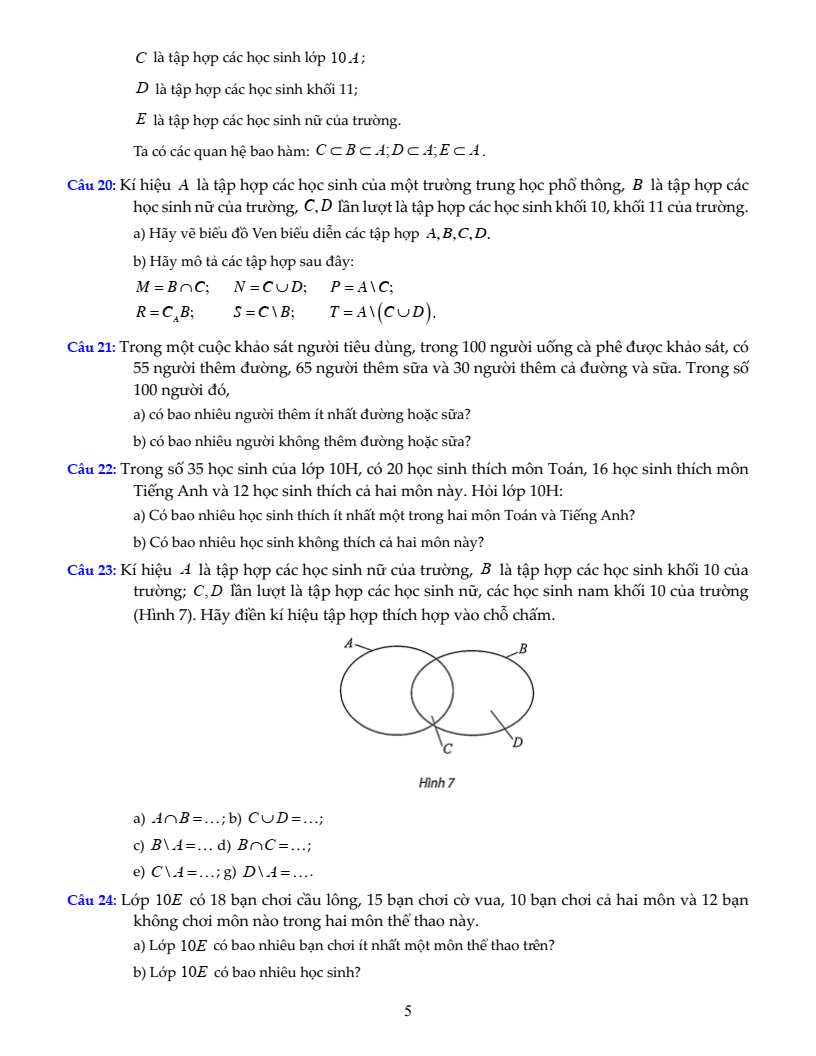 $C$ là tập hợp các học sinh lớp $10A$;

$D$ là tập hợp các học sinh khối 11;

$E$ là tập hợp các học sinh nữ của trường.

Ta có các quan hệ bao hàm: $C \subset B \subset A; D \subset A; E \subset A$.

Câu 20: Kí hiệu $A$ là tập hợp các học sinh của một trường trung học phổ thông, $B$ là tập hợp các học sinh nữ của trường, $C, D$ lần lượt là tập hợp các học sinh khối 10, khối 11 của trường.

a) Hãy vẽ biểu đồ Ven biểu diễn các tập hợp $A, B, C, D$.

b) Hãy mô tả các tập hợp sau đây:

$M = B \cap C$; $N = C \cup D$; $P = A \setminus C$;

$R = C_A B$; $S = C \setminus B$; $T = A \setminus (C \cup D)$.

Câu 21: Trong một cuộc khảo sát người tiêu dùng, trong 100 người uống cà phê được khảo sát, có 55 người thêm đường, 65 người thêm sữa và 30 người thêm cả đường và sữa. Trong số 100 người đó,

a) có bao nhiêu người thêm ít nhất đường hoặc sữa?

b) có bao nhiêu người không thêm đường hoặc sữa?

Câu 22: Trong số 35 học sinh của lớp 10H, có 20 học sinh thích môn Toán, 16 học sinh thích môn Tiếng Anh và 12 học sinh thích cả hai môn này. Hỏi lớp 10H:

a) Có bao nhiêu học sinh thích ít nhất một trong hai môn Toán và Tiếng Anh?

b) Có bao nhiêu học sinh không thích cả hai môn này?

Câu 23: Kí hiệu $A$ là tập hợp các học sinh nữ của trường, $B$ là tập hợp các học sinh khối 10 của trường; $C, D$ lần lượt là tập hợp các học sinh nữ, các học sinh nam khối 10 của trường (Hình 7). Hãy điền kí hiệu tập hợp thích hợp vào chỗ chấm.

A

B

C

D

Hình 7

a) $A \cap B = \ldots$; b) $C \cup D = \ldots$;

c) $B \setminus A = \ldots$ d) $B \cap C = \ldots$;

e) $C \setminus A = \ldots$; g) $D \setminus A = \ldots$.

Câu 24: Lớp $10E$ có 18 bạn chơi cầu lông, 15 bạn chơi cờ vua, 10 bạn chơi cả hai môn và 12 bạn không chơi môn nào trong hai môn thể thao này.

a) Lớp $10E$ có bao nhiêu bạn chơi ít nhất một môn thể thao trên?

b) Lớp $10E$ có bao nhiêu học sinh?

5